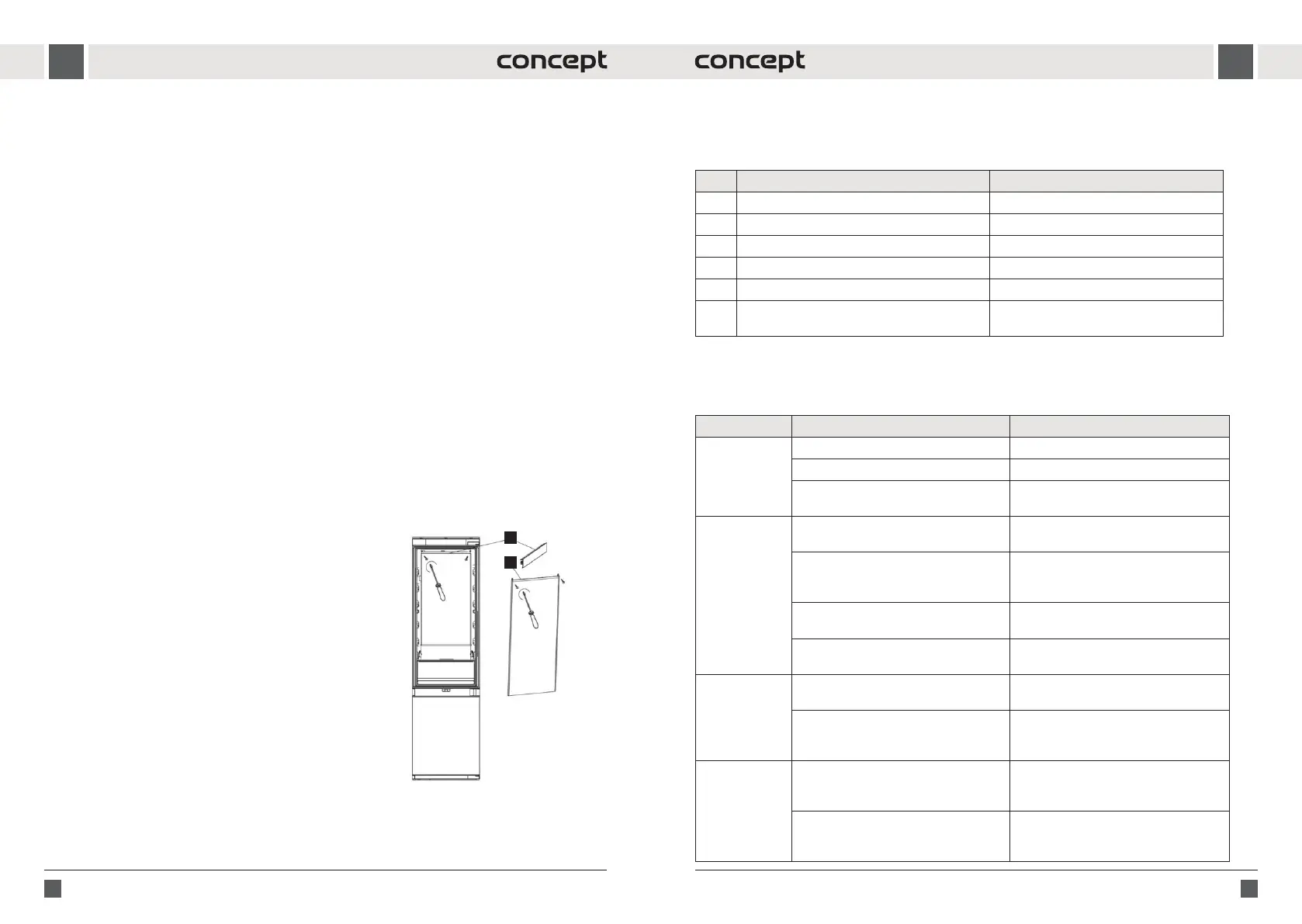 concept concept